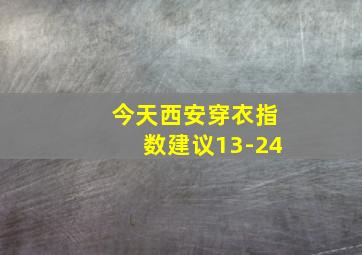 今天西安穿衣指数建议13-24